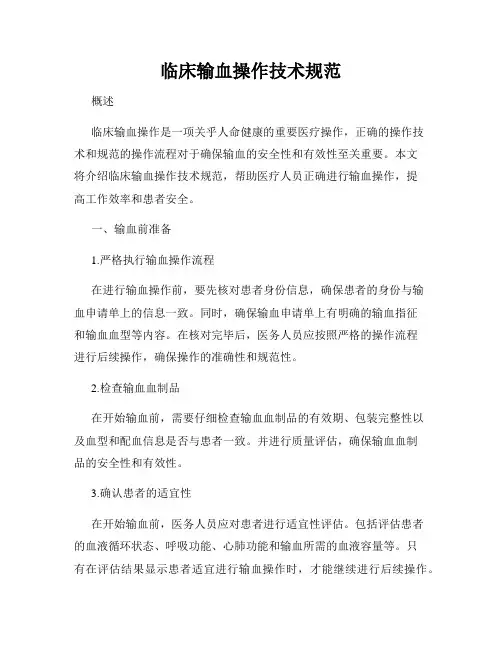 临床输血操作技术规范

概述

临床输血操作是一项关乎人命健康的重要医疗操作，正确的操作技术和规范的操作流程对于确保输血的安全性和有效性至关重要。本文将介绍临床输血操作技术规范，帮助医疗人员正确进行输血操作，提高工作效率和患者安全。

一、输血前准备

1.严格执行输血操作流程

在进行输血操作前，要先核对患者身份信息，确保患者的身份与输血申请单上的信息一致。同时，确保输血申请单上有明确的输血指征和输血血型等内容。在核对完毕后，医务人员应按照严格的操作流程进行后续操作，确保操作的准确性和规范性。

2.检查输血血制品

在开始输血前，需要仔细检查输血血制品的有效期、包装完整性以及血型和配血信息是否与患者一致。并进行质量评估，确保输血血制品的安全性和有效性。

3.确认患者的适宜性

在开始输血前，医务人员应对患者进行适宜性评估。包括评估患者的血液循环状态、呼吸功能、心肺功能和输血所需的血液容量等。只有在评估结果显示患者适宜进行输血操作时，才能继续进行后续操作。